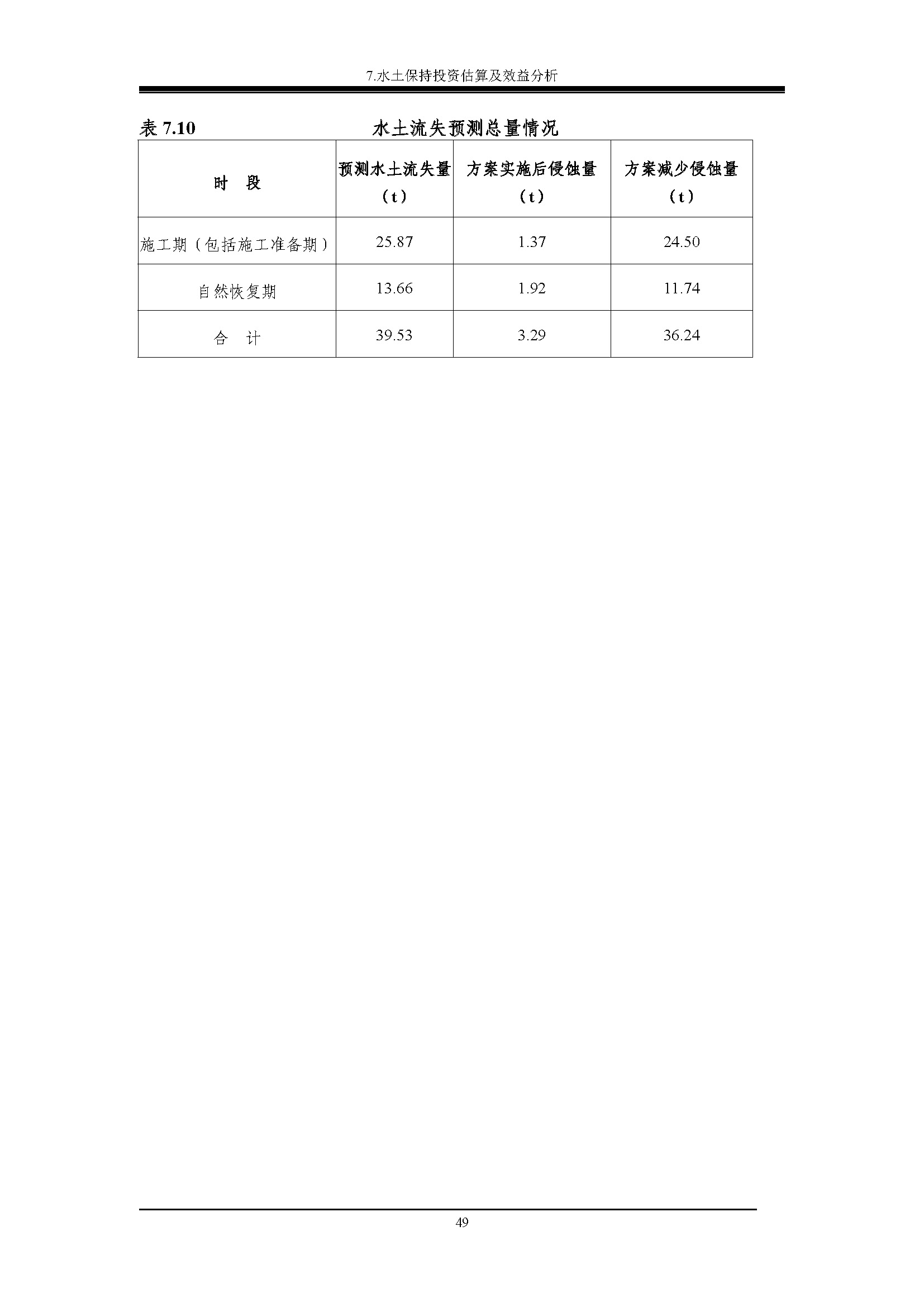 7.水土保持投资估算及效益分析

表 7.10 水土流失预测总量情况

| 时 段 | 预测水土流失量（t） | 方案实施后侵蚀量（t） | 方案减少侵蚀量（t） |
|---|---|---|---|
| 施工期（包括施工准备期） | 25.87 | 1.37 | 24.50 |
| 自然恢复期 | 13.66 | 1.92 | 11.74 |
| 合 计 | 39.53 | 3.29 | 36.24 |

49